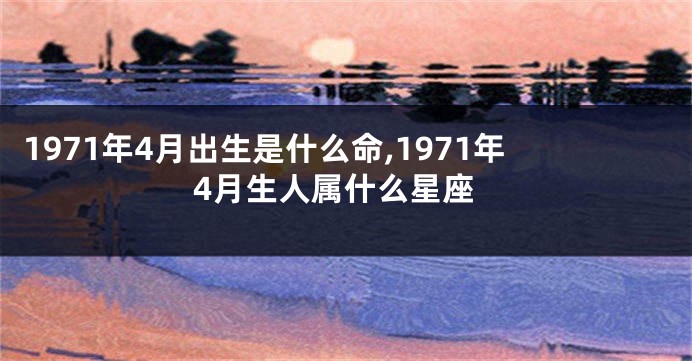 1971年4月出生是什么命,1971年4月生人属什么星座